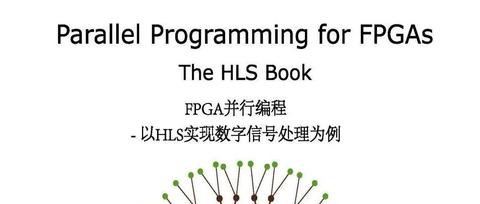 Parallel Programming for FPGAs

The HLS Book

FPGA并行编程

- 以HLS实现数字信号处理为例